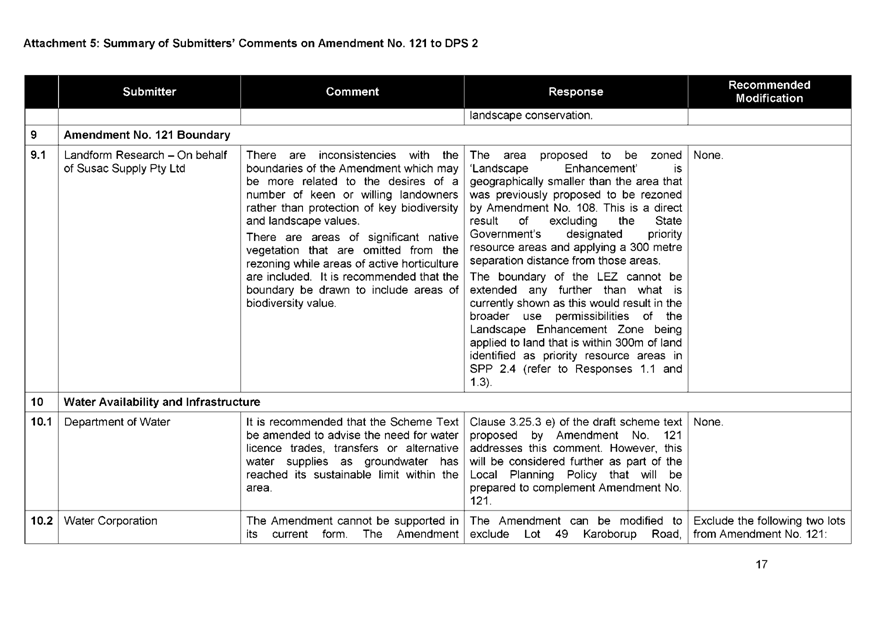 Attachment 5: Summary of Submitters' Comments on Amendment No. 121 to DPS 2

| | Submitter | Comment | Response | Recommended Modification |
|---|---|---|---|---|
| | | | landscape conservation. | |
| 9 | Amendment No. 121 Boundary | | | |
| 9.1 | Landform Research – On behalf of Susac Supply Pty Ltd | There are inconsistencies with the boundaries of the Amendment which may be more related to the desires of a number of keen or willing landowners rather than protection of key biodiversity and landscape values. There are areas of significant native vegetation that are omitted from the rezoning while areas of active horticulture are included. It is recommended that the boundary be drawn to include areas of biodiversity value. | The area proposed to be zoned 'Landscape Enhancement' is geographically smaller than the area that was previously proposed to be rezoned by Amendment No. 108. This is a direct result of excluding the State Government's designated priority resource areas and applying a 300 metre separation distance from those areas. The boundary of the LEZ cannot be extended any further than what is currently shown as this would result in the broader use permissibilities of the Landscape Enhancement Zone being applied to land that is within 300m of land identified as priority resource areas in SPP 2.4 (refer to Responses 1.1 and 1.3). | None. |
| 10 | Water Availability and Infrastructure | | | |
| 10.1 | Department of Water | It is recommended that the Scheme Text be amended to advise the need for water licence trades, transfers or alternative water supplies as groundwater has reached its sustainable limit within the area. | Clause 3.25.3 e) of the draft scheme text proposed by Amendment No. 121 addresses this comment. However, this will be considered further as part of the Local Planning Policy that will be prepared to complement Amendment No. 121. | None. |
| 10.2 | Water Corporation | The Amendment cannot be supported in its current form. The Amendment | The Amendment can be modified to exclude Lot 49 Karoborup Road, | Exclude the following two lots from Amendment No. 121: |

17